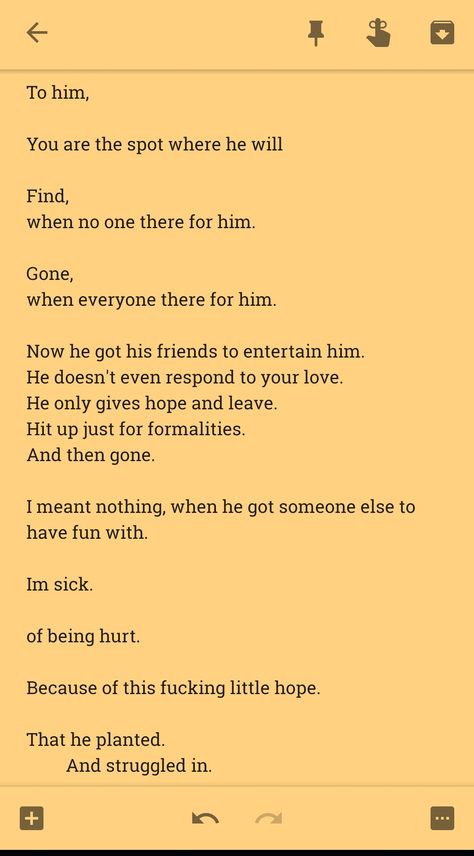 To him,

You are the spot where he will

Find,
when no one there for him.

Gone,
when everyone there for him.

Now he got his friends to entertain him.
He doesn't even respond to your love.
He only gives hope and leave.
Hit up just for formalities.
And then gone.

I meant nothing, when he got someone else to have fun with.

Im sick.

of being hurt.

Because of this fucking little hope.

That he planted.
And struggled in.